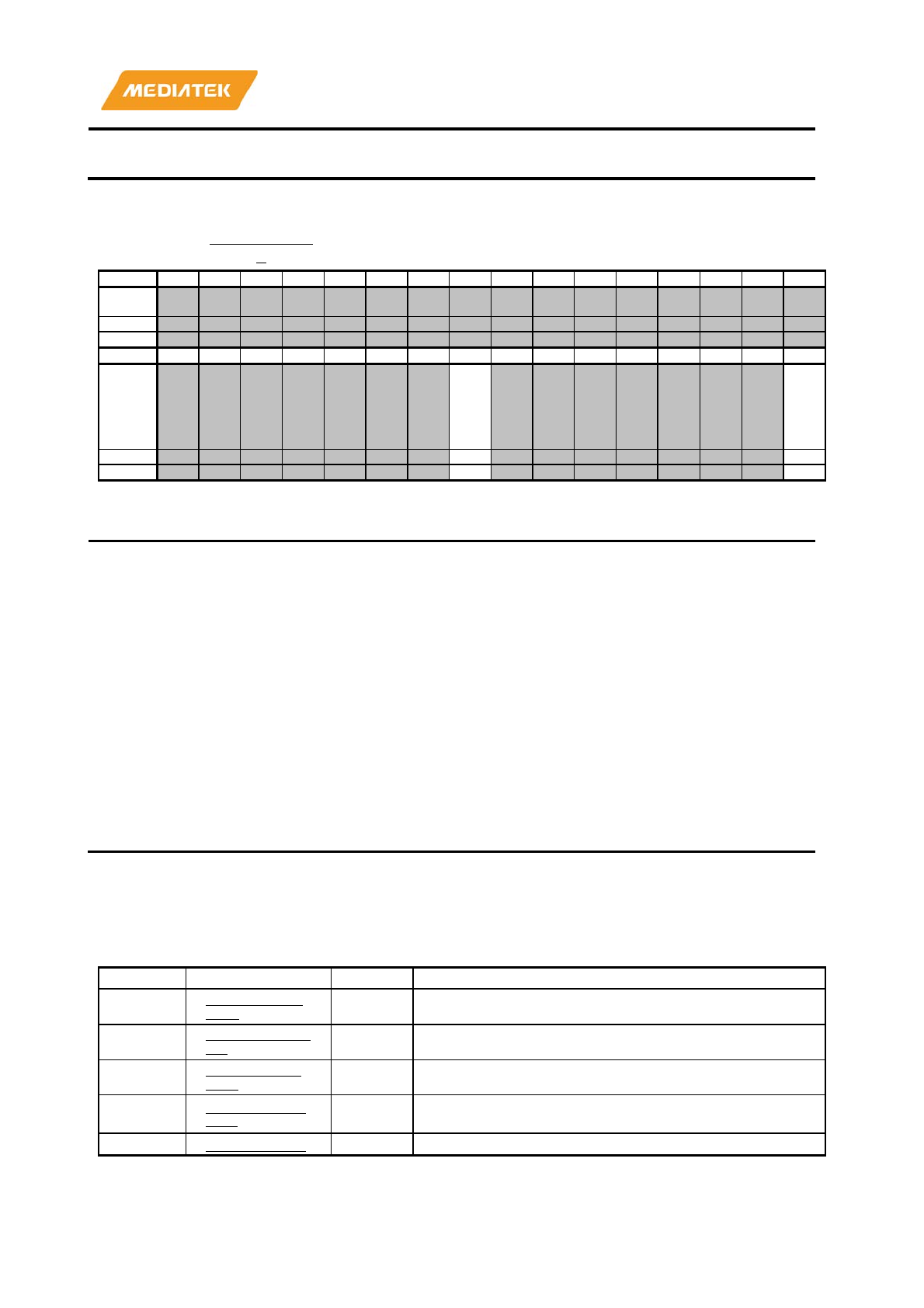 MEDIATEK